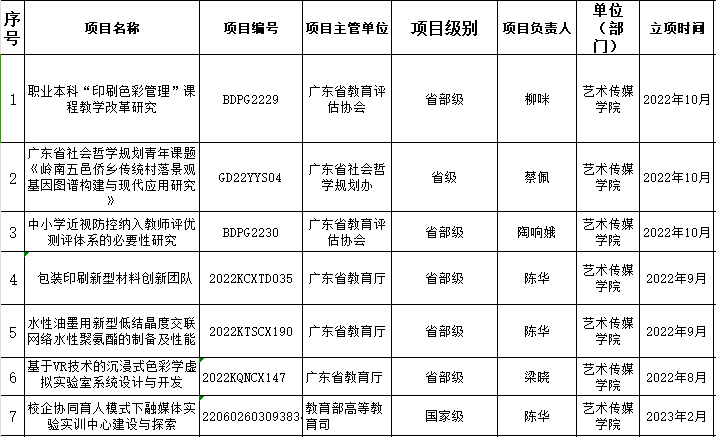 | 序号 | 项目名称 | 项目编号 | 项目主管单位 | 项目级别 | 项目负责人 | 单位（部门） | 立项时间 |
|---|---|---|---|---|---|---|---|
| 1 | 职业本科“印刷色彩管理”课程教学改革研究 | BDPG2229 | 广东省教育评估协会 | 省部级 | 柳咪 | 艺术传媒学院 | 2022年10月 |
| 2 | 广东省社会哲学规划青年课题《岭南五邑侨乡传统村落景观基因图谱构建与现代应用研究》 | GD22YYS04 | 广东省社会哲学规划办 | 省级 | 蔡佩 | 艺术传媒学院 | 2022年10月 |
| 3 | 中小学近视防控纳入教师评优测评体系的必要性研究 | BDPG2230 | 广东省教育评估协会 | 省部级 | 陶响娥 | 艺术传媒学院 | 2022年10月 |
| 4 | 包装印刷新型材料创新团队 | 2022KCXTD035 | 广东省教育厅 | 省部级 | 陈华 | 艺术传媒学院 | 2022年9月 |
| 5 | 水性油墨用新型低结晶度交联网络水性聚氨酯的制备及性能 | 2022KTSCX190 | 广东省教育厅 | 省部级 | 陈华 | 艺术传媒学院 | 2022年9月 |
| 6 | 基于VR技术的沉浸式色彩学虚拟实验室系统设计与开发 | 2022KQNCX147 | 广东省教育厅 | 省部级 | 梁晓 | 艺术传媒学院 | 2022年8月 |
| 7 | 校企协同育人模式下融媒体实验实训中心建设与探索 | 22060260309383 | 教育部高等教育司 | 国家级 | 陈华 | 艺术传媒学院 | 2023年2月 |